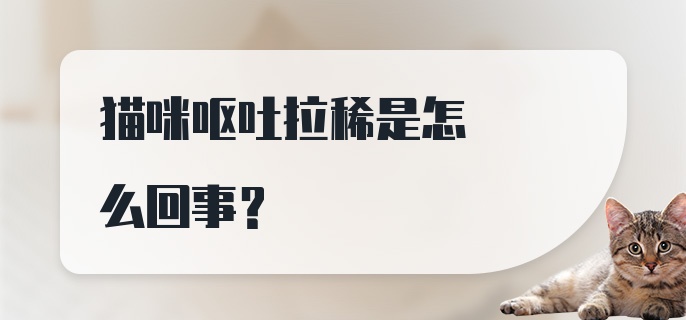 猫咪呕吐拉稀是怎么回事？